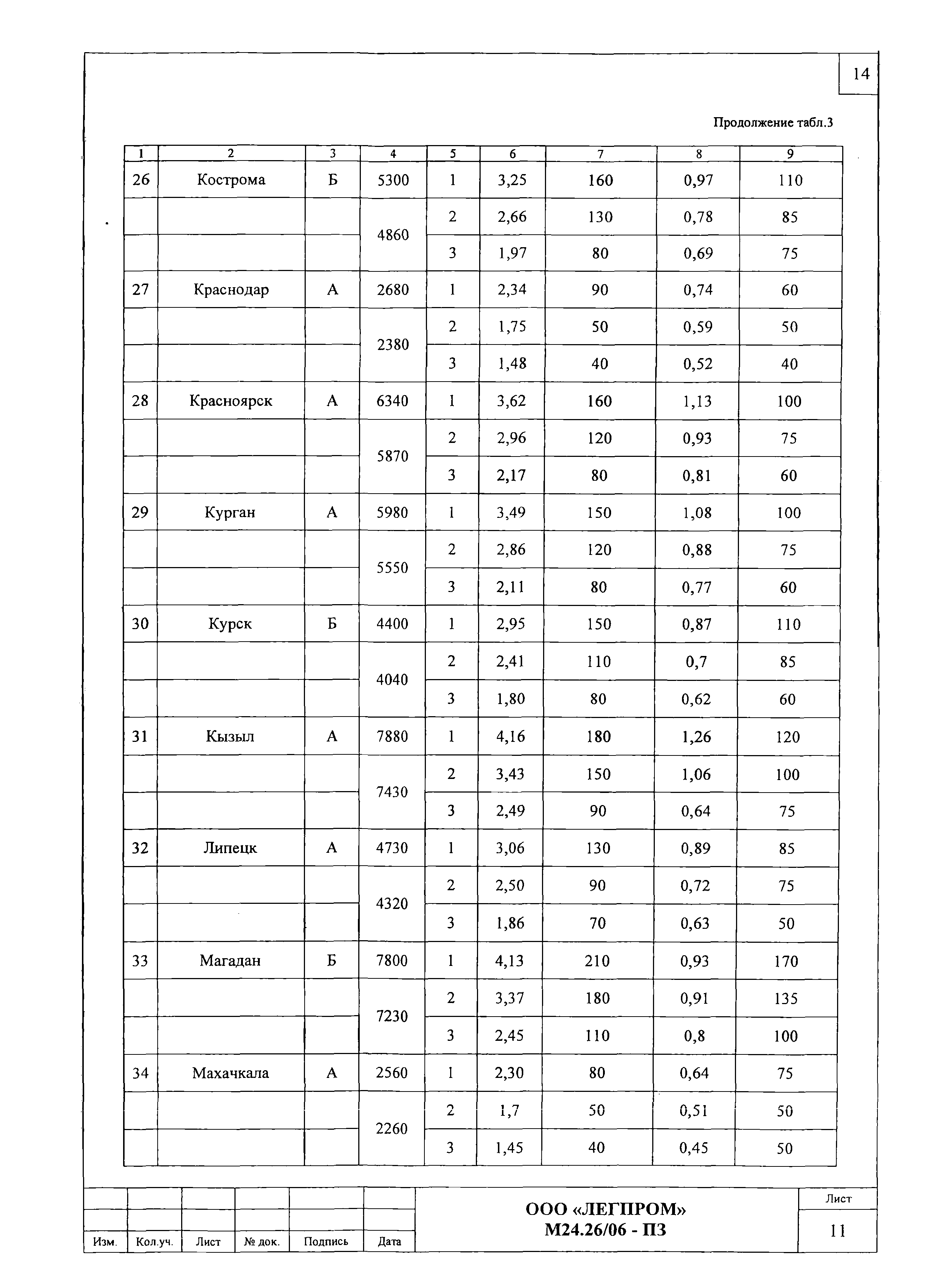 14

Продолжение табл.3

| 1 | 2 | 3 | 4 | 5 | 6 | 7 | 8 | 9 |
|---|---|---|---|---|---|---|---|---|
| 26 | Кострома | Б | 5300 | 1 | 3,25 | 160 | 0,97 | 110 |
| | | | 4860 | 2 | 2,66 | 130 | 0,78 | 85 |
| | | | | 3 | 1,97 | 80 | 0,69 | 75 |
| 27 | Краснодар | А | 2680 | 1 | 2,34 | 90 | 0,74 | 60 |
| | | | 2380 | 2 | 1,75 | 50 | 0,59 | 50 |
| | | | | 3 | 1,48 | 40 | 0,52 | 40 |
| 28 | Красноярск | А | 6340 | 1 | 3,62 | 160 | 1,13 | 100 |
| | | | 5870 | 2 | 2,96 | 120 | 0,93 | 75 |
| | | | | 3 | 2,17 | 80 | 0,81 | 60 |
| 29 | Курган | А | 5980 | 1 | 3,49 | 150 | 1,08 | 100 |
| | | | 5550 | 2 | 2,86 | 120 | 0,88 | 75 |
| | | | | 3 | 2,11 | 80 | 0,77 | 60 |
| 30 | Курск | Б | 4400 | 1 | 2,95 | 150 | 0,87 | 110 |
| | | | 4040 | 2 | 2,41 | 110 | 0,7 | 85 |
| | | | | 3 | 1,80 | 80 | 0,62 | 60 |
| 31 | Кызыл | А | 7880 | 1 | 4,16 | 180 | 1,26 | 120 |
| | | | 7430 | 2 | 3,43 | 150 | 1,06 | 100 |
| | | | | 3 | 2,49 | 90 | 0,64 | 75 |
| 32 | Липецк | А | 4730 | 1 | 3,06 | 130 | 0,89 | 85 |
| | | | 4320 | 2 | 2,50 | 90 | 0,72 | 75 |
| | | | | 3 | 1,86 | 70 | 0,63 | 50 |
| 33 | Магадан | Б | 7800 | 1 | 4,13 | 210 | 0,93 | 170 |
| | | | 7230 | 2 | 3,37 | 180 | 0,91 | 135 |
| | | | | 3 | 2,45 | 110 | 0,8 | 100 |
| 34 | Махачкала | А | 2560 | 1 | 2,30 | 80 | 0,64 | 75 |
| | | | 2260 | 2 | 1,7 | 50 | 0,51 | 50 |
| | | | | 3 | 1,45 | 40 | 0,45 | 50 |

Изм. Кол.уч. Лист № док. Подпись Дата

ООО «ЛЕГПРОМ»
М24.26/06 - ПЗ

Лист
11